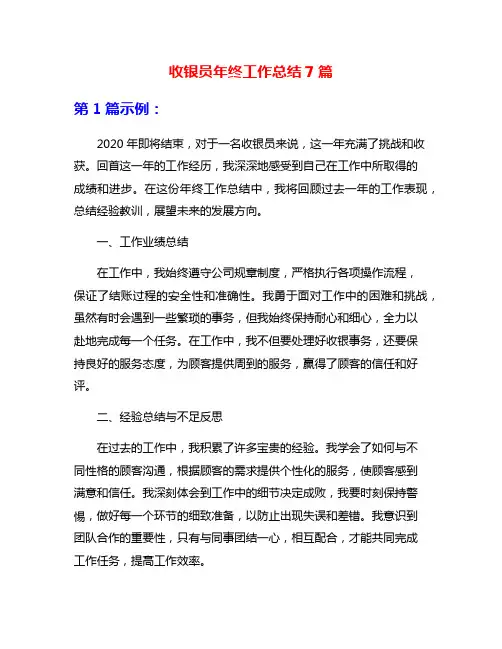 收银员年终工作总结 7 篇

第 1 篇示例：

2020 年即将结束，对于一名收银员来说，这一年充满了挑战和收获。回首这一年的工作经历，我深深地感受到自己在工作中所取得的成绩和进步。在这份年终工作总结中，我将回顾过去一年的工作表现，总结经验教训，展望未来的发展方向。

一、工作业绩总结

在工作中，我始终遵守公司规章制度，严格执行各项操作流程，保证了结账过程的安全性和准确性。我勇于面对工作中的困难和挑战，虽然有时会遇到一些繁琐的事务，但我始终保持耐心和细心，全力以赴地完成每一个任务。在工作中，我不但要处理好收银事务，还要保持良好的服务态度，为顾客提供周到的服务，赢得了顾客的信任和好评。

二、经验总结与不足反思

在过去的工作中，我积累了许多宝贵的经验。我学会了如何与不同性格的顾客沟通，根据顾客的需求提供个性化的服务，使顾客感到满意和信任。我深刻体会到工作中的细节决定成败，我要时刻保持警惕，做好每一个环节的细致准备，以防止出现失误和差错。我意识到团队合作的重要性，只有与同事团结一心，相互配合，才能共同完成工作任务，提高工作效率。